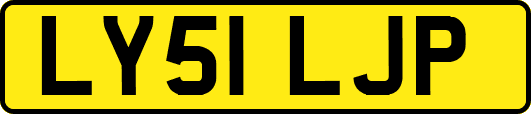 LY51 LJP